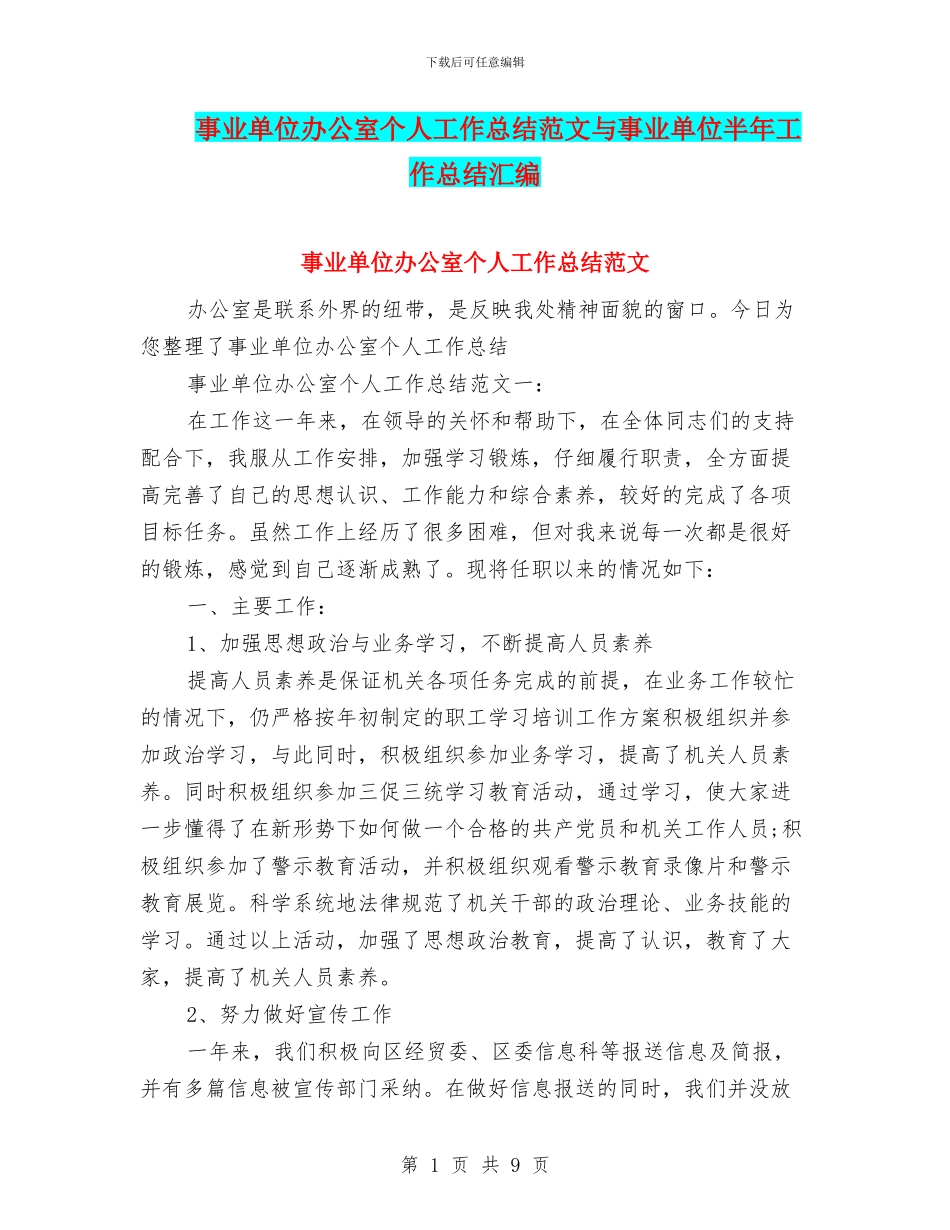 下载后可任意编辑

事业单位办公室个人工作总结范文与事业单位半年工作总结汇编

事业单位办公室个人工作总结范文

办公室是联系外界的纽带，是反映我处精神面貌的窗口。今日为您整理了事业单位办公室个人工作总结

事业单位办公室个人工作总结范文一：

在工作这一年来，在领导的关怀和帮助下，在全体同志们的支持配合下，我服从工作安排，加强学习锻炼，仔细履行职责，全方面提高完善了自己的思想认识、工作能力和综合素养，较好的完成了各项目标任务。虽然工作上经历了很多困难，但对我来说每一次都是很好的锻炼，感觉到自己逐渐成熟了。现将任职以来的情况如下：

一、主要工作：

1、加强思想政治与业务学习，不断提高人员素养

提高人员素养是保证机关各项任务完成的前提，在业务工作较忙的情况下，仍严格按年初制定的职工学习培训工作方案积极组织并参加政治学习，与此同时，积极组织参加业务学习，提高了机关人员素养。同时积极组织参加三促三统学习教育活动，通过学习，使大家进一步懂得了在新形势下如何做一个合格的共产党员和机关工作人员；积极组织参加了警示教育活动，并积极组织观看警示教育录像片和警示教育展览。科学系统地法律规范了机关干部的政治理论、业务技能的学习。通过以上活动，加强了思想政治教育，提高了认识，教育了大家，提高了机关人员素养。

2、努力做好宣传工作

一年来，我们积极向区经贸委、区委信息科等报送信息及简报，并有多篇信息被宣传部门采纳。在做好信息报送的同时，我们并没放

第 1 页 共 9 页